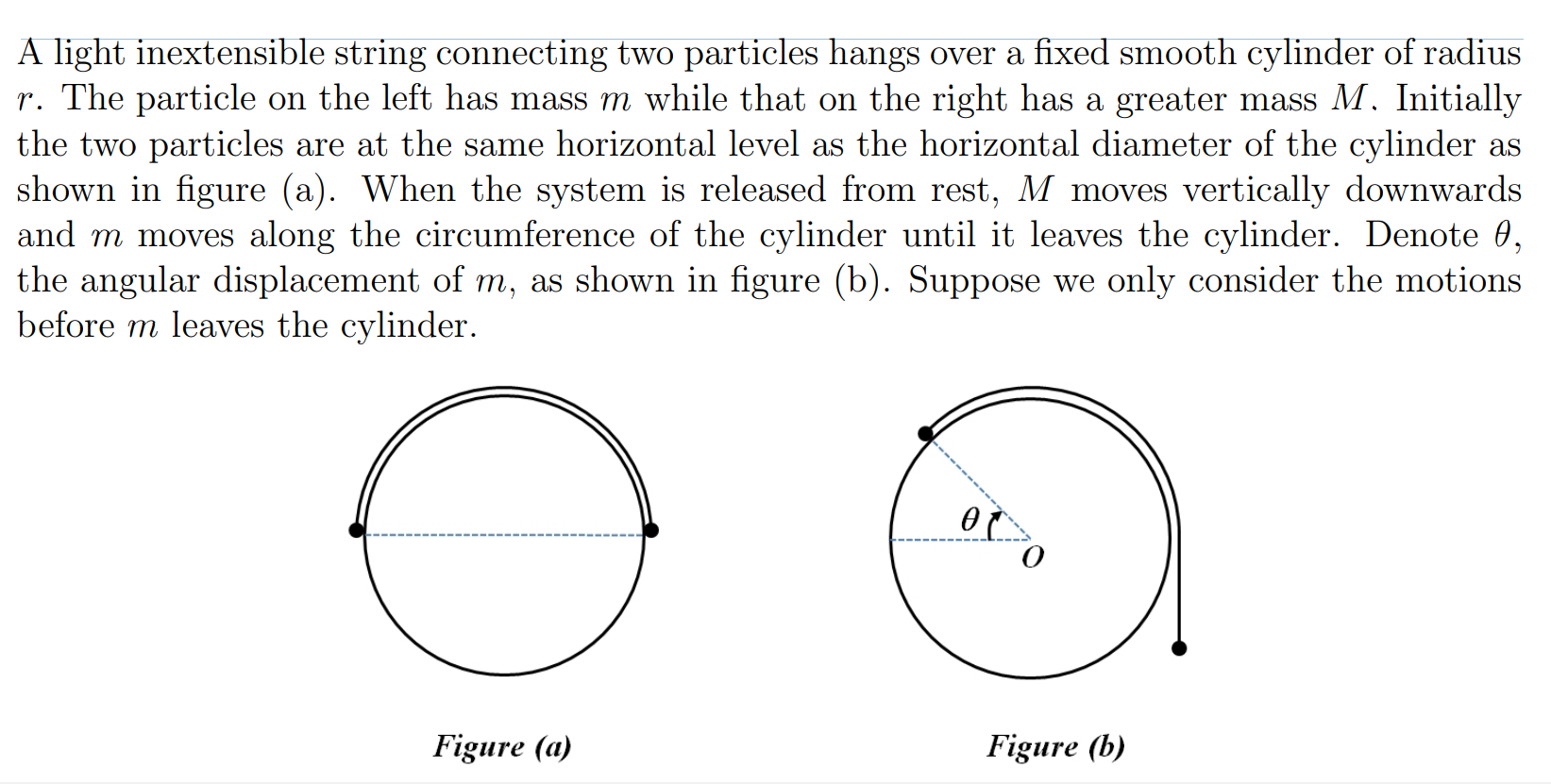 A light inextensible string connecting two particles hangs over a fixed smooth cylinder of radius $r$. The particle on the left has mass $m$ while that on the right has a greater mass $M$. Initially the two particles are at the same horizontal level as the horizontal diameter of the cylinder as shown in figure (a). When the system is released from rest, $M$ moves vertically downwards and $m$ moves along the circumference of the cylinder until it leaves the cylinder. Denote $\theta$, the angular displacement of $m$, as shown in figure (b). Suppose we only consider the motions before $m$ leaves the cylinder.

$\theta$

$O$

Figure (a)

Figure (b)